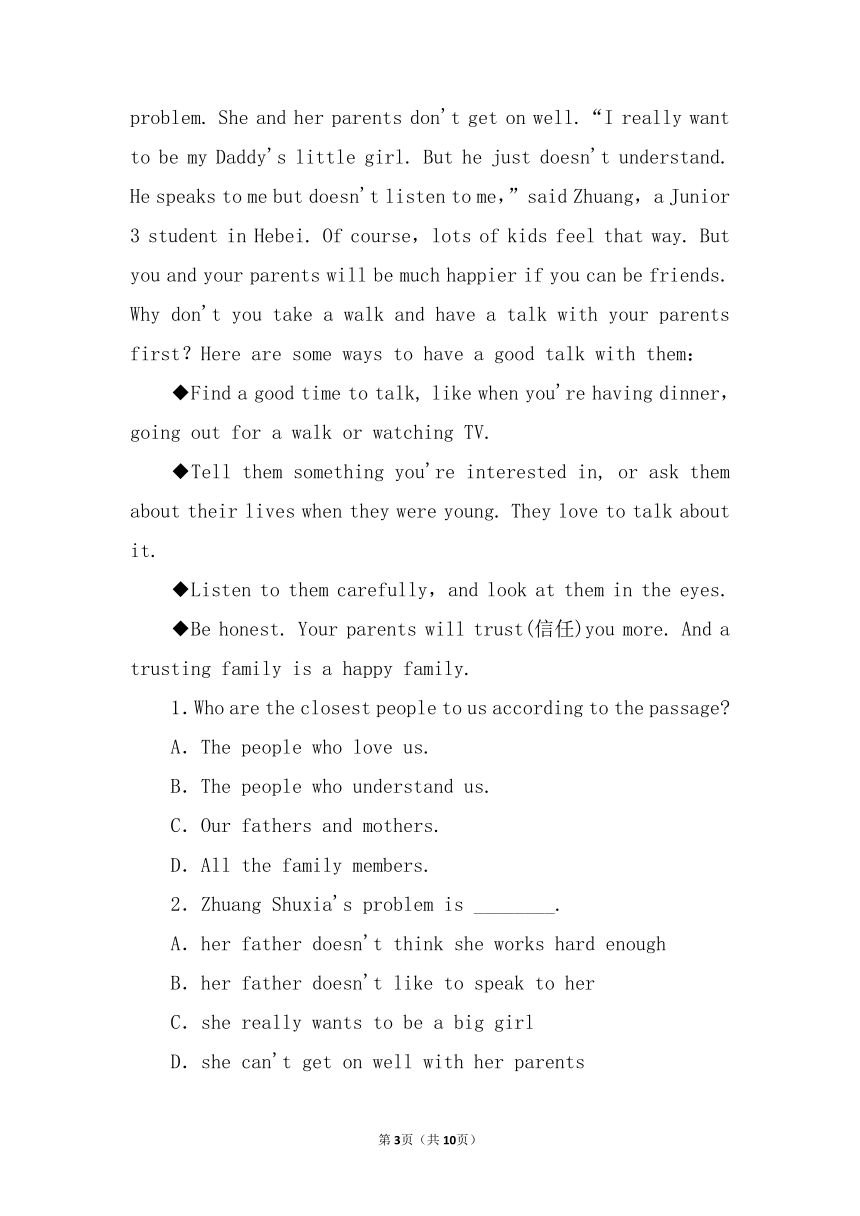 problem. She and her parents don't get on well. “I really want to be my Daddy's little girl. But he just doesn't understand. He speaks to me but doesn't listen to me,” said Zhuang, a Junior 3 student in Hebei. Of course, lots of kids feel that way. But you and your parents will be much happier if you can be friends. Why don't you take a walk and have a talk with your parents first? Here are some ways to have a good talk with them:

◆Find a good time to talk, like when you're having dinner, going out for a walk or watching TV.

◆Tell them something you're interested in, or ask them about their lives when they were young. They love to talk about it.

◆Listen to them carefully, and look at them in the eyes.

◆Be honest. Your parents will trust(信任)you more. And a trusting family is a happy family.

1. Who are the closest people to us according to the passage?

A. The people who love us.

B. The people who understand us.

C. Our fathers and mothers.

D. All the family members.

2. Zhuang Shuxia's problem is ________.

A. her father doesn't think she works hard enough

B. her father doesn't like to speak to her

C. she really wants to be a big girl

D. she can't get on well with her parents

第3页（共10页）